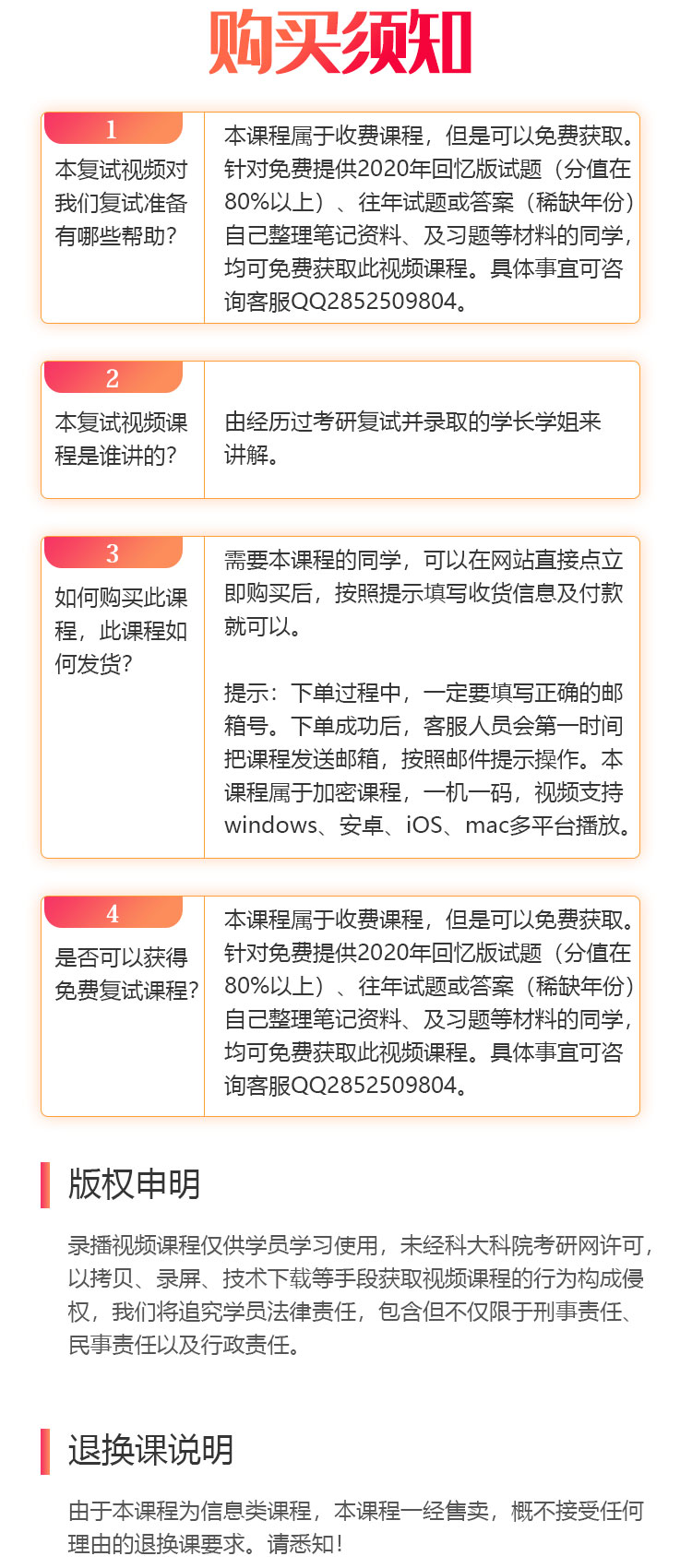 购买须知

1
本复试视频对我们复试准备有哪些帮助?

本课程属于收费课程，但是可以免费获取。针对免费提供2020年回忆版试题（分值在80%以上）、往年试题或答案（稀缺年份）自己整理笔记资料、及习题等材料的同学，均可免费获取此视频课程。具体事宜可咨询客服QQ2852509804。

2
本复试视频课程是谁讲的?

由经历过考研复试并录取的学长学姐来讲解。

3
如何购买此课程，此课程如何发货?

需要本课程的同学，可以在网站直接点立即购买后，按照提示填写收货信息及付款就可以。

提示：下单过程中，一定要填写正确的邮箱号。下单成功后，客服人员会第一时间把课程发送邮箱，按照邮件提示操作。本课程属于加密课程，一机一码，视频支持windows、安卓、iOS、mac多平台播放。

4
是否可以获得免费复试课程?

本课程属于收费课程，但是可以免费获取。针对免费提供2020年回忆版试题（分值在80%以上）、往年试题或答案（稀缺年份）自己整理笔记资料、及习题等材料的同学，均可免费获取此视频课程。具体事宜可咨询客服QQ2852509804。

版权申明

录播视频课程仅供学员学习使用，未经科大科院考研网许可，以拷贝、录屏、技术下载等手段获取视频课程的行为构成侵权，我们将追究学员法律责任，包含但不仅限于刑事责任、民事责任以及行政责任。

退换课说明

由于本课程为信息类课程，本课程一经售卖，概不接受任何理由的退换课要求。请悉知！